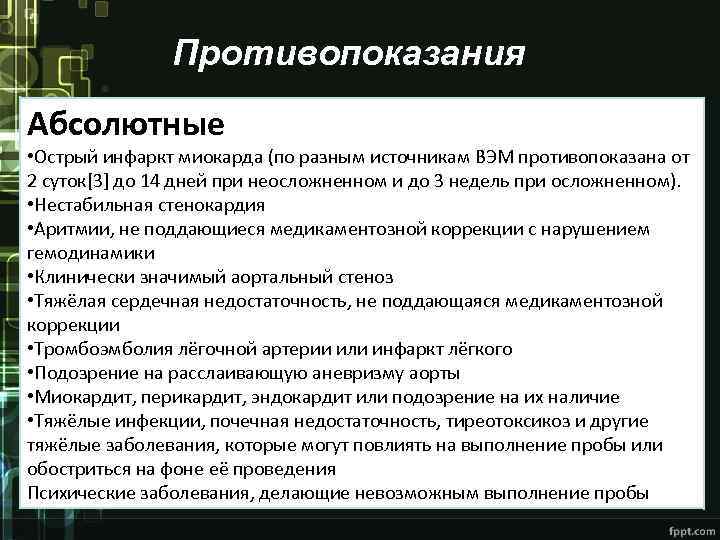 Противопоказания

Абсолютные
•Острый инфаркт миокарда (по разным источникам ВЭМ противопоказана от 2 суток[3] до 14 дней при неосложненном и до 3 недель при осложненном).
•Нестабильная стенокардия
•Аритмии, не поддающиеся медикаментозной коррекции с нарушением гемодинамики
•Клинически значимый аортальный стеноз
•Тяжёлая сердечная недостаточность, не поддающаяся медикаментозной коррекции
•Тромбоэмболия лёгочной артерии или инфаркт лёгкого
•Подозрение на расслаивающую аневризму аорты
•Миокардит, перикардит, эндокардит или подозрение на их наличие
•Тяжёлые инфекции, почечная недостаточность, тиреотоксикоз и другие тяжёлые заболевания, которые могут повлиять на выполнение пробы или обостриться на фоне её проведения
Психические заболевания, делающие невозможным выполнение пробы

fppt.com